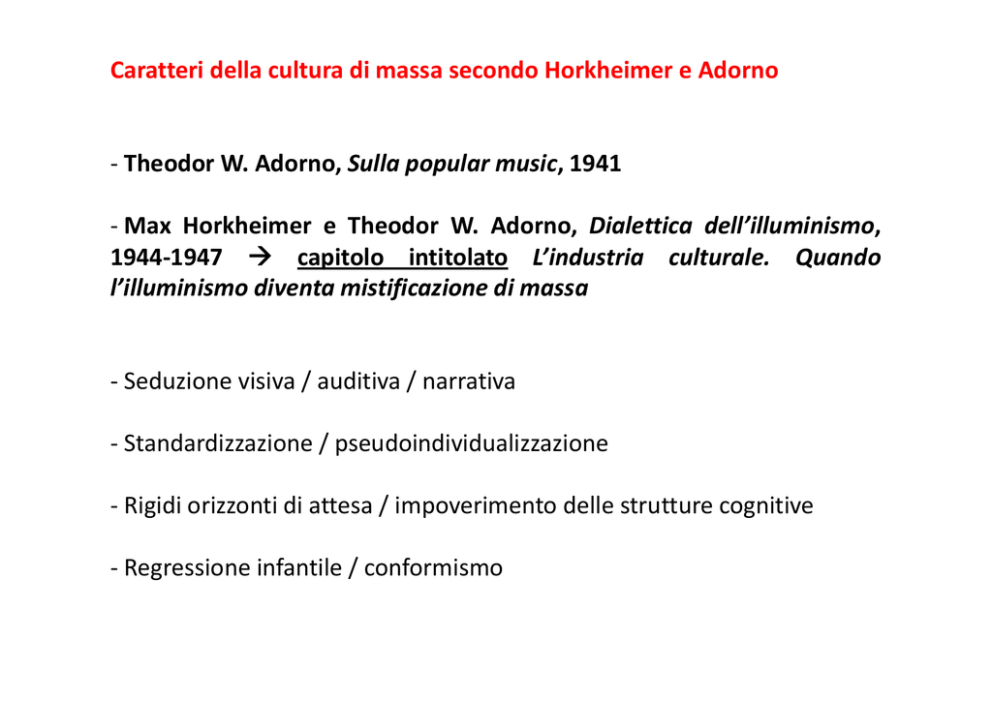 Caratteri della cultura di massa secondo Horkheimer e Adorno

- Theodor W. Adorno, Sulla popular music, 1941

- Max Horkheimer e Theodor W. Adorno, Dialettica dell'illuminismo, 1944-1947 → capitolo intitolato L'industria culturale. Quando l'illuminismo diventa mistificazione di massa

- Seduzione visiva / auditiva / narrativa

- Standardizzazione / pseudoindividualizzazione

- Rigidi orizzonti di attesa / impoverimento delle strutture cognitive

- Regressione infantile / conformismo